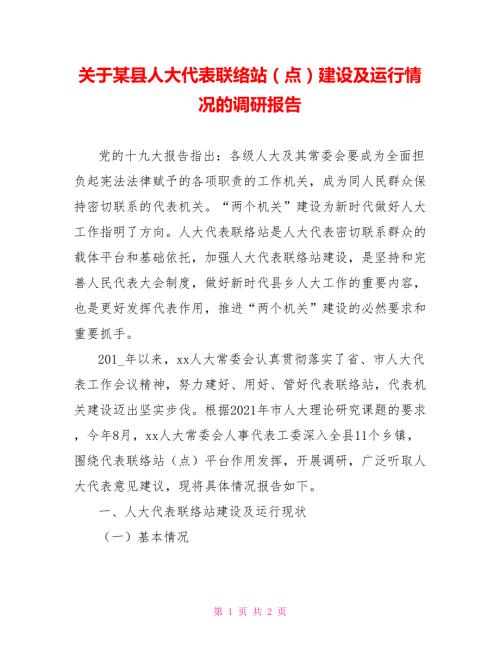 关于某县人大代表联络站（点）建设及运行情况的调研报告

党的十九大报告指出：各级人大及其常委会要成为全面担负起宪法法律赋予的各项职责的工作机关，成为同人民群众保持密切联系的代表机关。“两个机关”建设为新时代做好人大工作指明了方向。人大代表联络站是人大代表密切联系群众的载体平台和基础依托，加强人大代表联络站建设，是坚持和完善人民代表大会制度，做好新时代县乡人大工作的重要内容，也是更好发挥代表作用，推进“两个机关”建设的必然要求和重要抓手。

201_年以来，xx人大常委会认真贯彻落实了省、市人大代表工作会议精神，努力建好、用好、管好代表联络站，代表机关建设迈出坚实步伐。根据2021年市人大理论研究课题的要求，今年8月，xx人大常委会人事代表工委深入全县11个乡镇，围绕代表联络站（点）平台作用发挥，开展调研，广泛听取人大代表意见建议，现将具体情况报告如下。

一、人大代表联络站建设及运行现状

（一）基本情况

第 1 页 共 2 页